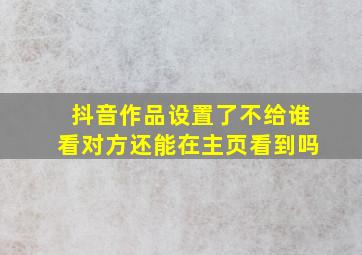 抖音作品设置了不给谁看对方还能在主页看到吗